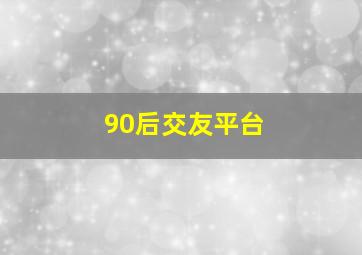 90后交友平台